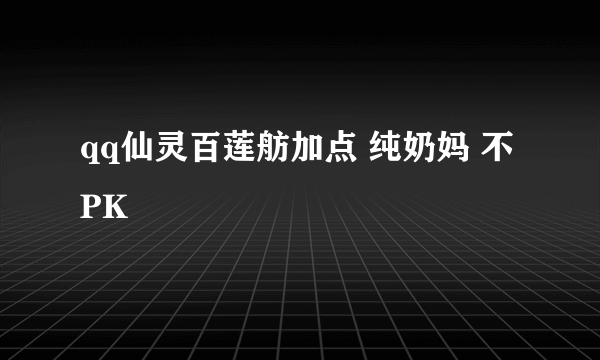 qq仙灵百莲舫加点 纯奶妈 不PK